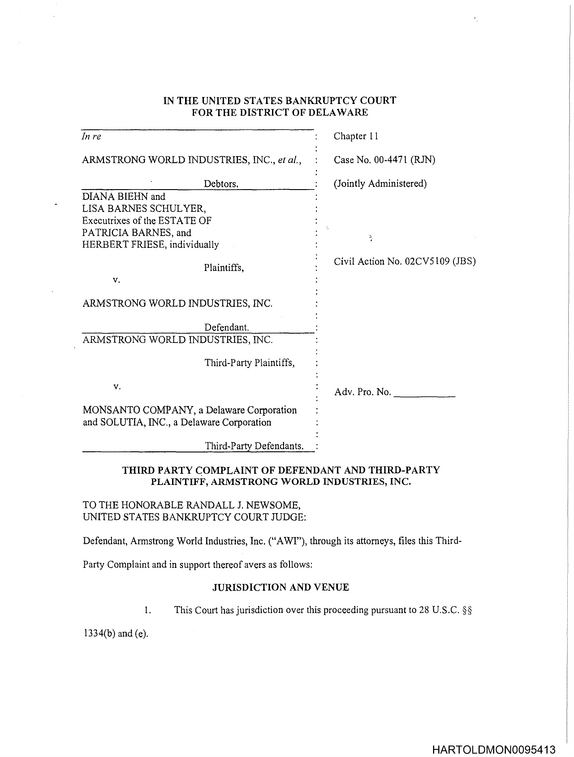 IN THE UNITED STATES BANKRUPTCY COURT
FOR THE DISTRICT OF DELAWARE

In re

ARMSTRONG WORLD INDUSTRIES, INC., et al.,

Debtors.

DIANA BIEHN and
LISA BARNES SCHULYER,
Executrixes of the ESTATE OF
PATRICIA BARNES, and
HERBERT FRIESE, individually

Plaintiffs,

v.

ARMSTRONG WORLD INDUSTRIES, INC.

Defendant.

ARMSTRONG WORLD INDUSTRIES, INC.

Third-Party Plaintiffs,

v.

MONSANTO COMPANY, a Delaware Corporation
and SOLUTIA, INC., a Delaware Corporation

Third-Party Defendants.

Chapter 11

Case No. 00-4471 (RJN)

(Jointly Administered)

Civil Action No. 02CV5109 (JBS)

Adv. Pro. No. ____

THIRD PARTY COMPLAINT OF DEFENDANT AND THIRD-PARTY PLAINTIFF, ARMSTRONG WORLD INDUSTRIES, INC.

TO THE HONORABLE RANDALL J. NEWSOME,
UNITED STATES BANKRUPTCY COURT JUDGE:

Defendant, Armstrong World Industries, Inc. ("AWI"), through its attorneys, files this Third-Party Complaint and in support thereof avers as follows:

JURISDICTION AND VENUE

1. This Court has jurisdiction over this proceeding pursuant to 28 U.S.C. §§ 1334(b) and (e).

HARTOLDMON0095413